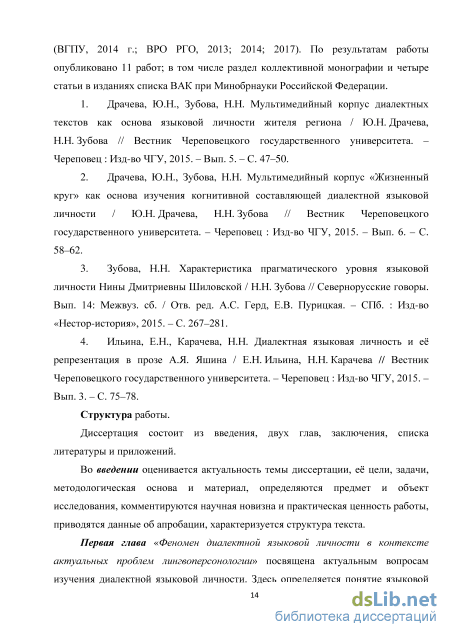 (ВГПУ, 2014 г.; ВРО РГО, 2013; 2014; 2017). По результатам работы опубликовано 11 работ; в том числе раздел коллективной монографии и четыре статьи в изданиях списка ВАК при Минобрнауки Российской Федерации.

1. Драчева, Ю.Н., Зубова, Н.Н. Мультимедийный корпус диалектных текстов как основа языковой личности жителя региона / Ю.Н. Драчева, Н.Н. Зубова // Вестник Череповецкого государственного университета. – Череповец : Изд-во ЧГУ, 2015. – Вып. 5. – С. 47–50.

2. Драчева, Ю.Н., Зубова, Н.Н. Мультимедийный корпус «Жизненный круг» как основа изучения когнитивной составляющей диалектной языковой личности / Ю.Н. Драчева, Н.Н. Зубова // Вестник Череповецкого государственного университета. – Череповец : Изд-во ЧГУ, 2015. – Вып. 6. – С. 58–62.

3. Зубова, Н.Н. Характеристика прагматического уровня языковой личности Нины Дмитриевны Шиловской / Н.Н. Зубова // Севернорусские говоры. Вып. 14: Межвуз. сб. / Отв. ред. А.С. Герд, Е.В. Пурицкая. – СПб. : Изд-во «Нестор-история», 2015. – С. 267–281.

4. Ильина, Е.Н., Карачева, Н.Н. Диалектная языковая личность и её репрезентация в прозе А.Я. Яшина / Е.Н. Ильина, Н.Н. Карачева // Вестник Череповецкого государственного университета. – Череповец : Изд-во ЧГУ, 2015. – Вып. 3. – С. 75–78.

Структура работы.

Диссертация состоит из введения, двух глав, заключения, списка литературы и приложений.

Во введении оценивается актуальность темы диссертации, её цели, задачи, методологическая основа и материал, определяются предмет и объект исследования, комментируются научная новизна и практическая ценность работы, приводятся данные об апробации, характеризуется структура текста.

Первая глава «Феномен диалектной языковой личности в контексте актуальных проблем лингвоперсонологии» посвящена актуальным вопросам изучения диалектной языковой личности. Здесь определяется понятие языковой

14

dsLib.net
библиотека диссертаций